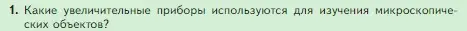 1. Какие увеличительные приборы используются для изучения микроскопических объектов?